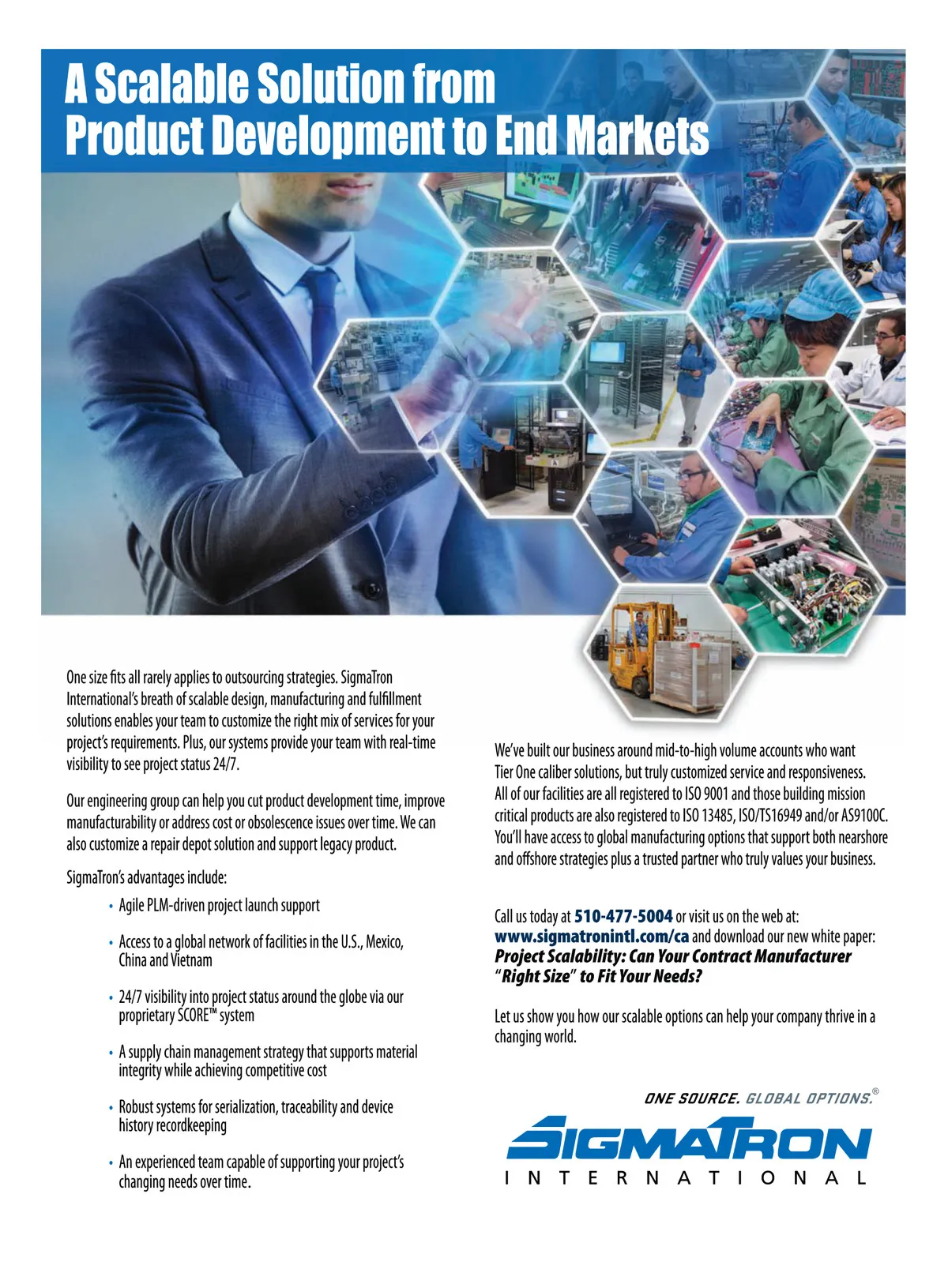 A Scalable Solution from Product Development to End Markets

One size fits all rarely applies to outsourcing strategies. SigmaTron International's breath of scalable design, manufacturing and fulfillment solutions enables your team to customize the right mix of services for your project's requirements. Plus, our systems provide your team with real-time visibility to see project status 24/7.

Our engineering group can help you cut product development time, improve manufacturability or address cost or obsolescence issues over time. We can also customize a repair depot solution and support legacy product.

SigmaTron's advantages include:

• Agile PLM-driven project launch support
• Access to a global network of facilities in the U.S., Mexico, China and Vietnam
• 24/7 visibility into project status around the globe via our proprietary SCORE™ system
• A supply chain management strategy that supports material integrity while achieving competitive cost
• Robust systems for serialization, traceability and device history recordkeeping
• An experienced team capable of supporting your project's changing needs over time.

We've built our business around mid-to-high volume accounts who want Tier One caliber solutions, but truly customized service and responsiveness. All of our facilities are all registered to ISO 9001 and those building mission critical products are also registered to ISO 13485, ISO/TS16949 and/or AS9100C. You'll have access to global manufacturing options that support both nearshore and offshore strategies plus a trusted partner who truly values your business.

Call us today at 510-477-5004 or visit us on the web at: www.sigmatronintl.com/ca and download our new white paper: Project Scalability: Can Your Contract Manufacturer "Right Size" to Fit Your Needs?

Let us show you how our scalable options can help your company thrive in a changing world.

ONE SOURCE. GLOBAL OPTIONS.®

SIGMATRON
INTERNATIONAL